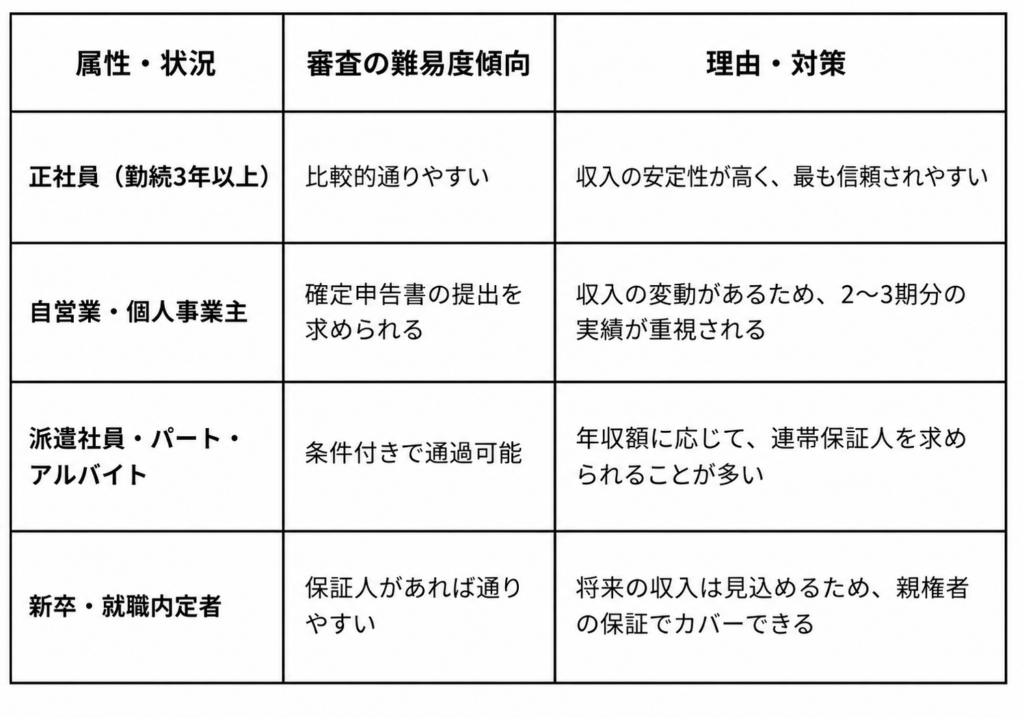 | 属性・状況 | 審査の難易度傾向 | 理由・対策 |
|---|---|---|
| 正社員（勤続3年以上） | 比較的通りやすい | 収入の安定性が高く、最も信頼されやすい |
| 自営業・個人事業主 | 確定申告書の提出を求められる | 収入の変動があるため、2〜3期分の実績が重視される |
| 派遣社員・パート・アルバイト | 条件付きで通過可能 | 年収額に応じて、連帯保証人を求められることが多い |
| 新卒・就職内定者 | 保証人があれば通りやすい | 将来の収入は見込めるため、親権者の保証でカバーできる |